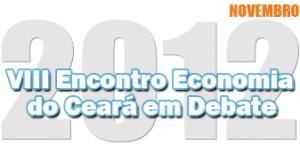 NOVEMBRO
2012
VIII Encontro Economia do Ceará em Debate